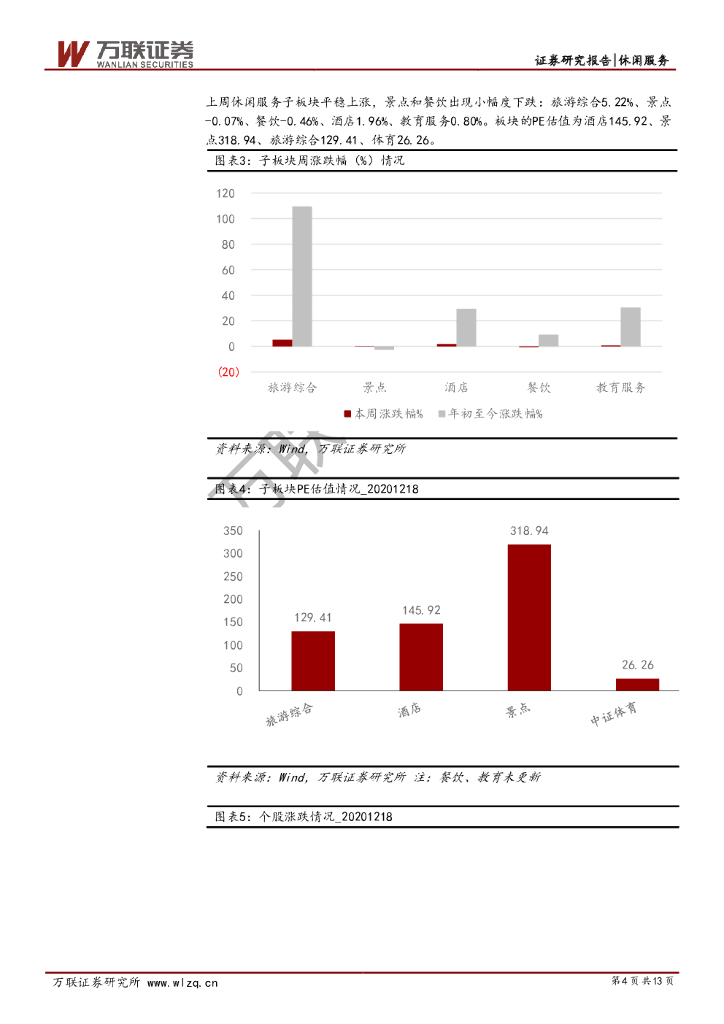 万联证券
WANLIAN SECURITIES

证券研究报告|休闲服务

上周休闲服务子板块平稳上涨，景点和餐饮出现小幅度下跌：旅游综合5.22%、景点-0.07%、餐饮-0.46%、酒店1.96%、教育服务0.80%。板块的PE估值为酒店145.92、景点318.94、旅游综合129.41、体育26.26。

图表3：子板块周涨跌幅（%）情况

120
100
80
60
40
20
0
(20)

旅游综合 景点 酒店 餐饮 教育服务

本周涨跌幅% 年初至今涨跌幅%

资料来源：Wind，万联证券研究所

图表4：子板块PE估值情况_20201218

350
300
250
200
150
100
50
0

129.41
145.92
318.94
26.26

旅游综合 酒店 景点 中证体育

资料来源：Wind，万联证券研究所 注：餐饮、教育未更新

图表5：个股涨跌情况_20201218

万联证券研究所 www.wlzq.cn

第4页 共13页